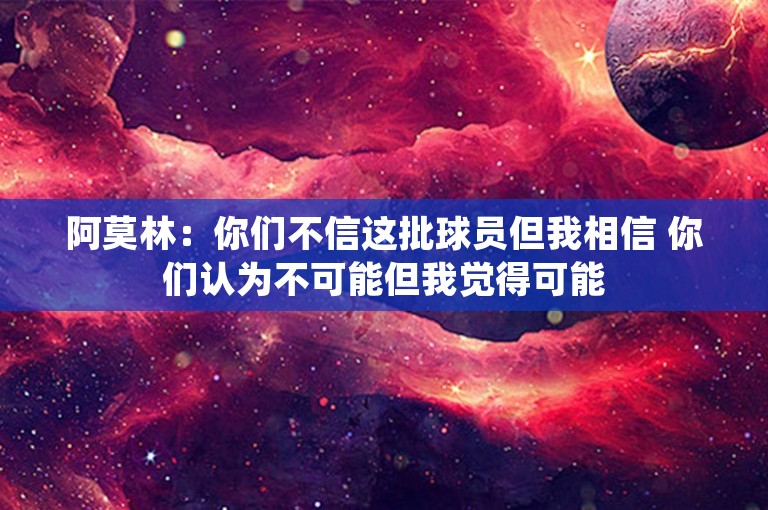 阿莫林：你们不信这批球员但我相信 你们认为不可能但我觉得可能